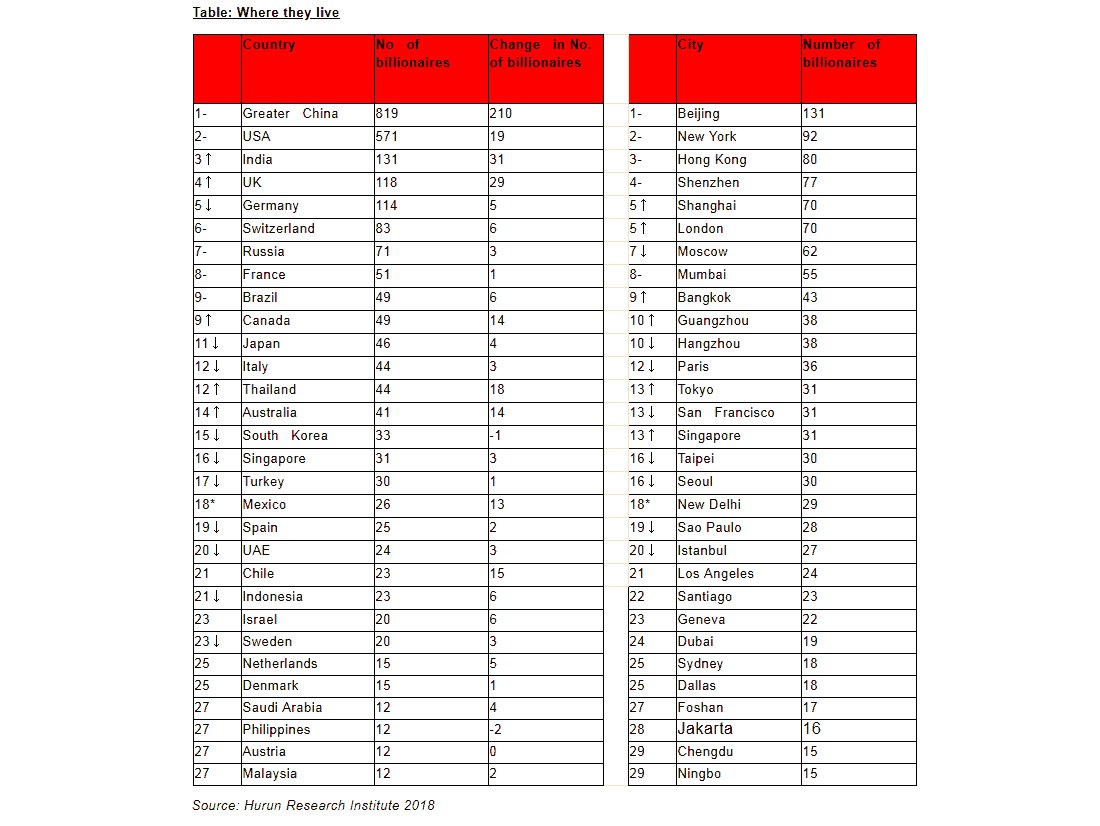 Table: Where they live

| | Country | No of billionaires | Change in No. of billionaires |
|---|---|---|---|
| 1- | Greater China | 819 | 210 |
| 2- | USA | 571 | 19 |
| 3↑ | India | 131 | 31 |
| 4↑ | UK | 118 | 29 |
| 5↓ | Germany | 114 | 5 |
| 6- | Switzerland | 83 | 6 |
| 7- | Russia | 71 | 3 |
| 8- | France | 51 | 1 |
| 9- | Brazil | 49 | 6 |
| 9↑ | Canada | 49 | 14 |
| 11↓ | Japan | 46 | 4 |
| 12↓ | Italy | 44 | 3 |
| 12↑ | Thailand | 44 | 18 |
| 14↑ | Australia | 41 | 14 |
| 15↓ | South Korea | 33 | -1 |
| 16↓ | Singapore | 31 | 3 |
| 17↓ | Turkey | 30 | 1 |
| 18* | Mexico | 26 | 13 |
| 19↓ | Spain | 25 | 2 |
| 20↓ | UAE | 24 | 3 |
| 21 | Chile | 23 | 15 |
| 21↓ | Indonesia | 23 | 6 |
| 23 | Israel | 20 | 6 |
| 23↓ | Sweden | 20 | 3 |
| 25 | Netherlands | 15 | 5 |
| 25 | Denmark | 15 | 1 |
| 27 | Saudi Arabia | 12 | 4 |
| 27 | Philippines | 12 | -2 |
| 27 | Austria | 12 | 0 |
| 27 | Malaysia | 12 | 2 |

| | City | Number of billionaires |
|---|---|---|
| 1- | Beijing | 131 |
| 2- | New York | 92 |
| 3- | Hong Kong | 80 |
| 4- | Shenzhen | 77 |
| 5↑ | Shanghai | 70 |
| 5↑ | London | 70 |
| 7↓ | Moscow | 62 |
| 8- | Mumbai | 55 |
| 9↑ | Bangkok | 43 |
| 10↑ | Guangzhou | 38 |
| 10↓ | Hangzhou | 38 |
| 12↓ | Paris | 36 |
| 13↑ | Tokyo | 31 |
| 13↓ | San Francisco | 31 |
| 13↑ | Singapore | 31 |
| 16↓ | Taipei | 30 |
| 16↓ | Seoul | 30 |
| 18* | New Delhi | 29 |
| 19↓ | Sao Paulo | 28 |
| 20↓ | Istanbul | 27 |
| 21 | Los Angeles | 24 |
| 22 | Santiago | 23 |
| 23 | Geneva | 22 |
| 24 | Dubai | 19 |
| 25 | Sydney | 18 |
| 25 | Dallas | 18 |
| 27 | Foshan | 17 |
| 28 | Jakarta | 16 |
| 29 | Chengdu | 15 |
| 29 | Ningbo | 15 |

Source: Hurun Research Institute 2018